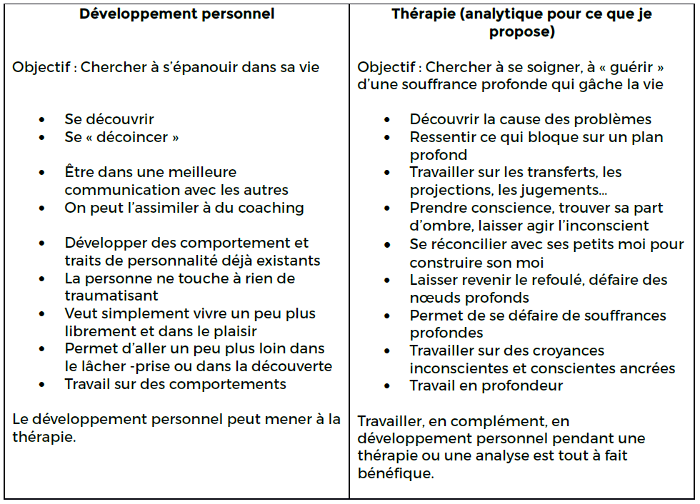 | Développement personnel | Thérapie (analytique pour ce que je propose) |
|---|---|
| Objectif : Chercher à s'épanouir dans sa vie<br><br>• Se découvrir<br>• Se « décoincer »<br><br>• Être dans une meilleure communication avec les autres<br>• On peut l'assimiler à du coaching<br><br>• Développer des comportement et traits de personnalité déjà existants<br>• La personne ne touche à rien de traumatisant<br>• Veut simplement vivre un peu plus librement et dans le plaisir<br>• Permet d'aller un peu plus loin dans le lâcher -prise ou dans la découverte<br>• Travail sur des comportements<br><br>Le développement personnel peut mener à la thérapie. | Objectif : Chercher à se soigner, à « guérir » d'une souffrance profonde qui gâche la vie<br><br>• Découvrir la cause des problèmes<br>• Ressentir ce qui bloque sur un plan profond<br>• Travailler sur les transferts, les projections, les jugements...<br>• Prendre conscience, trouver sa part d'ombre, laisser agir l'inconscient<br>• Se réconcilier avec ses petits moi pour construire son moi<br>• Laisser revenir le refoulé, défaire des nœuds profonds<br>• Permet de se défaire de souffrances profondes<br>• Travailler sur des croyances inconscientes et conscientes ancrées<br>• Travail en profondeur<br><br>Travailler, en complément, en développement personnel pendant une thérapie ou une analyse est tout à fait bénéfique. |